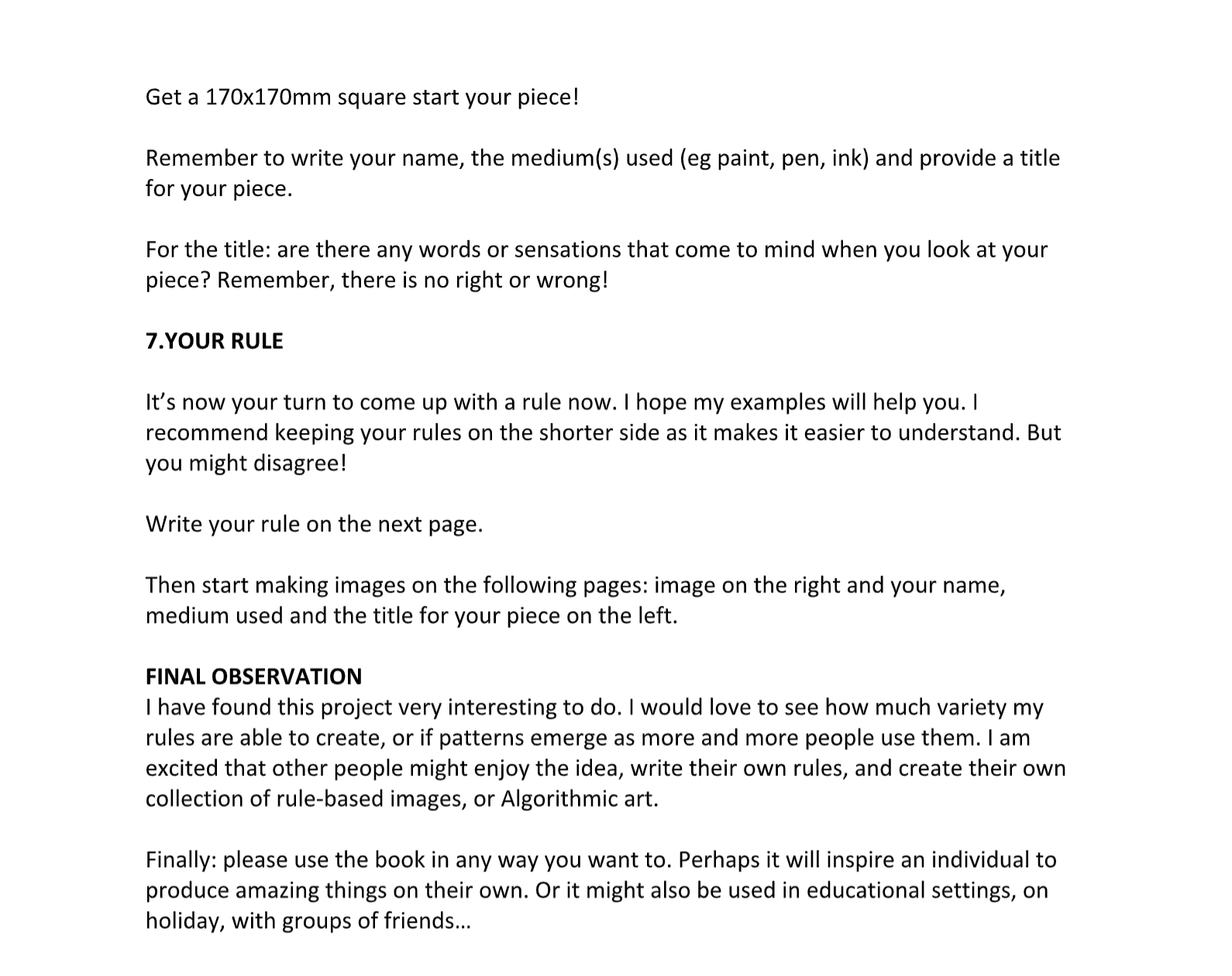 Get a 170x170mm square start your piece!

Remember to write your name, the medium(s) used (eg paint, pen, ink) and provide a title for your piece.

For the title: are there any words or sensations that come to mind when you look at your piece? Remember, there is no right or wrong!

7.YOUR RULE

It's now your turn to come up with a rule now. I hope my examples will help you. I recommend keeping your rules on the shorter side as it makes it easier to understand. But you might disagree!

Write your rule on the next page.

Then start making images on the following pages: image on the right and your name, medium used and the title for your piece on the left.

FINAL OBSERVATION
I have found this project very interesting to do. I would love to see how much variety my rules are able to create, or if patterns emerge as more and more people use them. I am excited that other people might enjoy the idea, write their own rules, and create their own collection of rule-based images, or Algorithmic art.

Finally: please use the book in any way you want to. Perhaps it will inspire an individual to produce amazing things on their own. Or it might also be used in educational settings, on holiday, with groups of friends…